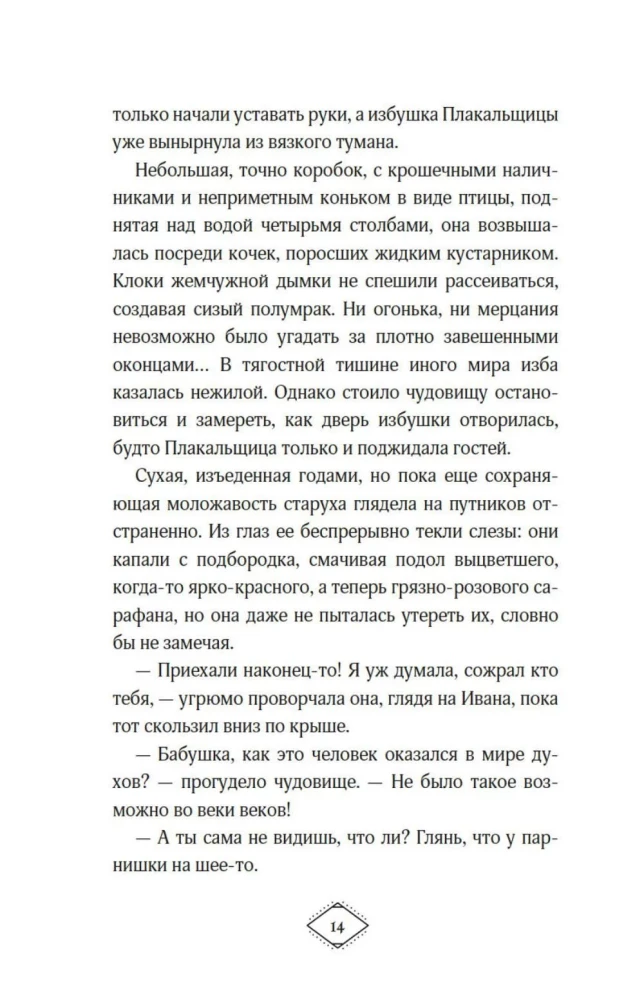 только начали уставать руки, а избушка Плакальщицы уже вынырнула из вязкого тумана.

Небольшая, точно коробок, с крошечными наличниками и неприметным коньком в виде птицы, поднятая над водой четырьмя столбами, она возвышалась посреди кочек, поросших жидким кустарником. Клоки жемчужной дымки не спешили рассеиваться, создавая сизый полумрак. Ни огонька, ни мерцания невозможно было угадать за плотно завешенными оконцами... В тягостной тишине иного мира изба казалась нежилой. Однако стоило чудовищу остановиться и замереть, как дверь избушки отворилась, будто Плакальщица только и поджидала гостей.

Сухая, изъеденная годами, но пока еще сохраняющая моложавость старуха глядела на путников отстраненно. Из глаз ее беспрерывно текли слезы: они капали с подбородка, смачивая подол выцветшего, когда-то ярко-красного, а теперь грязно-розового сарафана, но она даже не пыталась утереть их, словно бы не замечая.

— Приехали наконец-то! Я уж думала, сожрал кто тебя, — угрюмо проворчала она, глядя на Ивана, пока тот скользил вниз по крыше.

— Бабушка, как это человек оказался в мире духов? — прогудело чудовище. — Не было такое возможно во веки веков!

— А ты сама не видишь, что ли? Глянь, что у парнишки на шее-то.

14